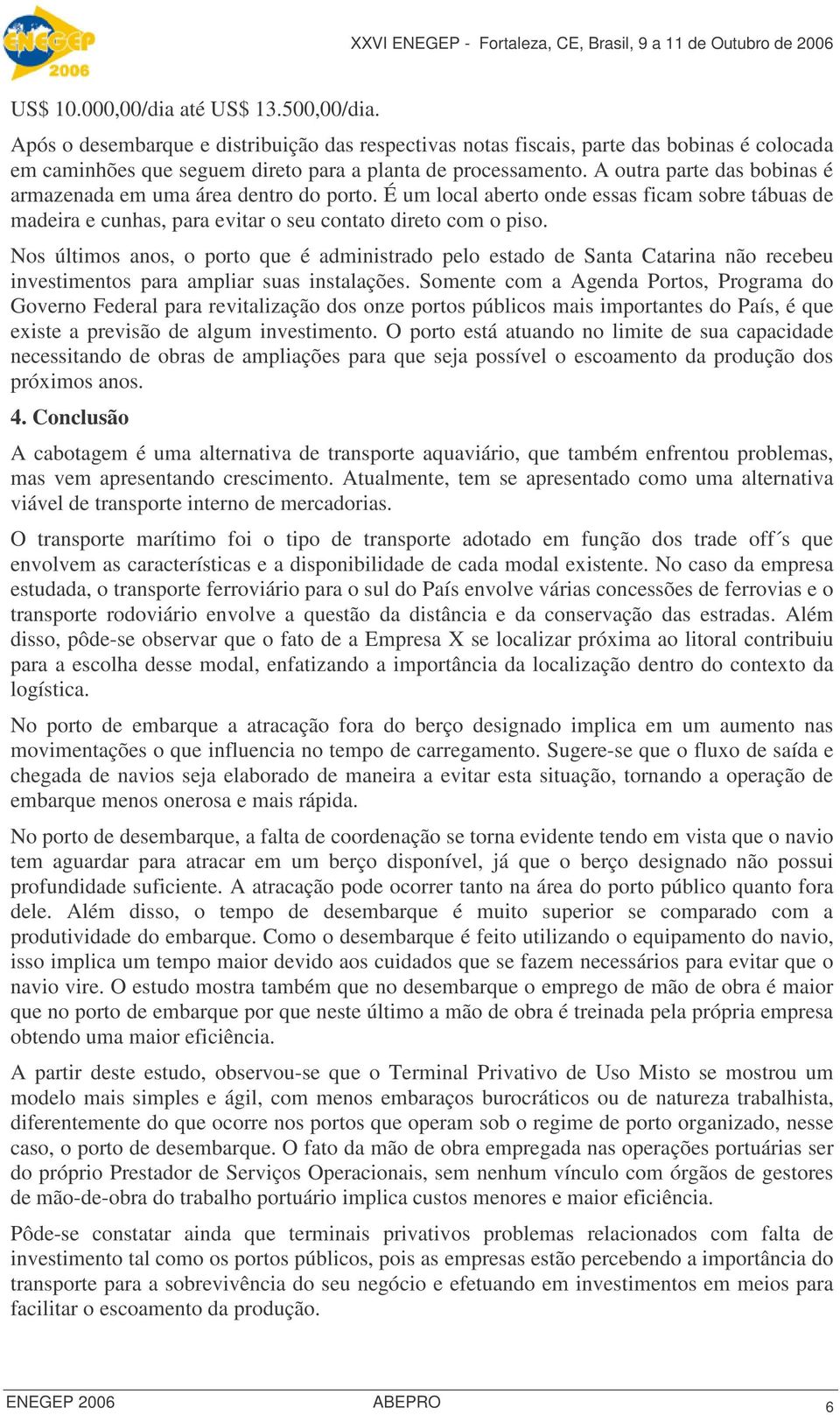 ENEGEP 2006

XXVI ENEGEP - Fortaleza, CE, Brasil, 9 a 11 de Outubro de 2006

US$ 10.000,00/dia até US$ 13.500,00/dia.

Após o desembarque e distribuição das respectivas notas fiscais, parte das bobinas é colocada em caminhões que seguem direto para a planta de processamento. A outra parte das bobinas é armazenada em uma área dentro do porto. É um local aberto onde essas ficam sobre tábuas de madeira e cunhas, para evitar o seu contato direto com o piso.

Nos últimos anos, o porto que é administrado pelo estado de Santa Catarina não recebeu investimentos para ampliar suas instalações. Somente com a Agenda Portos, Programa do Governo Federal para revitalização dos onze portos públicos mais importantes do País, é que existe a previsão de algum investimento. O porto está atuando no limite de sua capacidade necessitando de obras de ampliações para que seja possível o escoamento da produção dos próximos anos.

4. Conclusão

A cabotagem é uma alternativa de transporte aquaviário, que também enfrentou problemas, mas vem apresentando crescimento. Atualmente, tem se apresentado como uma alternativa viável de transporte interno de mercadorias.

O transporte marítimo foi o tipo de transporte adotado em função dos trade off´s que envolvem as características e a disponibilidade de cada modal existente. No caso da empresa estudada, o transporte ferroviário para o sul do País envolve várias concessões de ferrovias e o transporte rodoviário envolve a questão da distância e da conservação das estradas. Além disso, pôde-se observar que o fato de a Empresa X se localizar próxima ao litoral contribuiu para a escolha desse modal, enfatizando a importância da localização dentro do contexto da logística.

No porto de embarque a atracação fora do berço designado implica em um aumento nas movimentações o que influencia no tempo de carregamento. Sugere-se que o fluxo de saída e chegada de navios seja elaborado de maneira a evitar esta situação, tornando a operação de embarque menos onerosa e mais rápida.

No porto de desembarque, a falta de coordenação se torna evidente tendo em vista que o navio tem aguardar para atracar em um berço disponível, já que o berço designado não possui profundidade suficiente. A atracação pode ocorrer tanto na área do porto público quanto fora dele. Além disso, o tempo de desembarque é muito superior se comparado com a produtividade do embarque. Como o desembarque é feito utilizando o equipamento do navio, isso implica um tempo maior devido aos cuidados que se fazem necessários para evitar que o navio vire. O estudo mostra também que no desembarque o emprego de mão de obra é maior que no porto de embarque por que neste último a mão de obra é treinada pela própria empresa obtendo uma maior eficiência.

A partir deste estudo, observou-se que o Terminal Privativo de Uso Misto se mostrou um modelo mais simples e ágil, com menos embaraços burocráticos ou de natureza trabalhista, diferentemente do que ocorre nos portos que operam sob o regime de porto organizado, nesse caso, o porto de desembarque. O fato da mão de obra empregada nas operações portuárias ser do próprio Prestador de Serviços Operacionais, sem nenhum vínculo com órgãos de gestores de mão-de-obra do trabalho portuário implica custos menores e maior eficiência.

Pôde-se constatar ainda que terminais privativos problemas relacionados com falta de investimento tal como os portos públicos, pois as empresas estão percebendo a importância do transporte para a sobrevivência do seu negócio e efetuando em investimentos em meios para facilitar o escoamento da produção.

ENEGEP 2006 ABEPRO 6